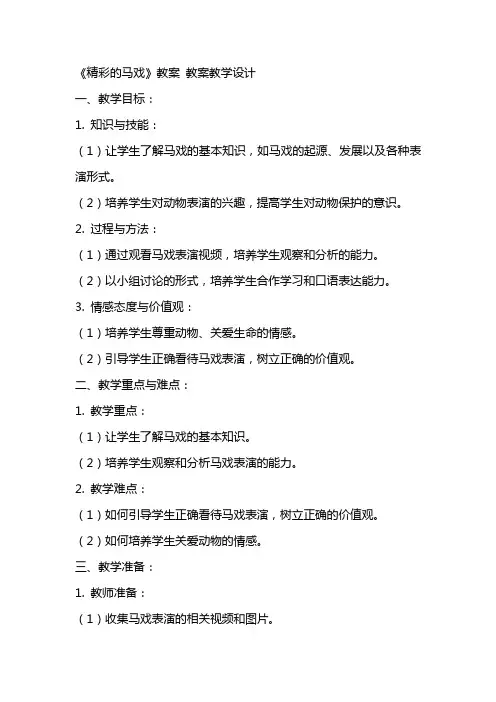 《精彩的马戏》教案 教案教学设计

一、教学目标：

1. 知识与技能：

（1）让学生了解马戏的基本知识，如马戏的起源、发展以及各种表演形式。

（2）培养学生对动物表演的兴趣，提高学生对动物保护的意识。

2. 过程与方法：

（1）通过观看马戏表演视频，培养学生观察和分析的能力。

（2）以小组讨论的形式，培养学生合作学习和口语表达能力。

3. 情感态度与价值观：

（1）培养学生尊重动物、关爱生命的情感。

（2）引导学生正确看待马戏表演，树立正确的价值观。

二、教学重点与难点：

1. 教学重点：

（1）让学生了解马戏的基本知识。

（2）培养学生观察和分析马戏表演的能力。

2. 教学难点：

（1）如何引导学生正确看待马戏表演，树立正确的价值观。

（2）如何培养学生关爱动物的情感。

三、教学准备：

1. 教师准备：

（1）收集马戏表演的相关视频和图片。